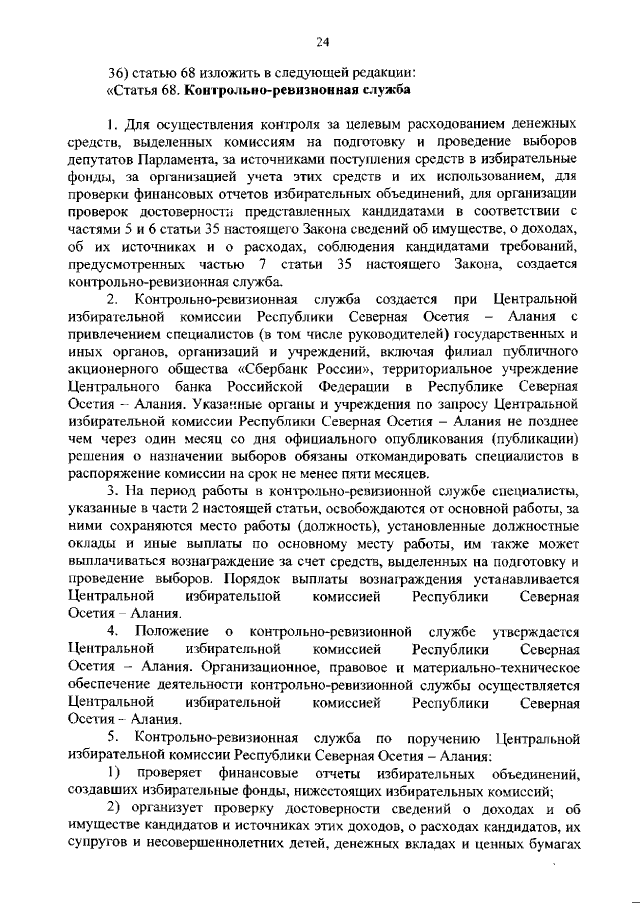 24

36) статью 68 изложить в следующей редакции:
«Статья 68. **Контрольно-ревизионная служба**

1. Для осуществления контроля за целевым расходованием денежных средств, выделенных комиссиям на подготовку и проведение выборов депутатов Парламента, за источниками поступления средств в избирательные фонды, за организацией учета этих средств и их использованием, для проверки финансовых отчетов избирательных объединений, для организации проверок достоверности представленных кандидатами в соответствии с частями 5 и 6 статьи 35 настоящего Закона сведений об имуществе, о доходах, об их источниках и о расходах, соблюдения кандидатами требований, предусмотренных частью 7 статьи 35 настоящего Закона, создается контрольно-ревизионная служба.

2. Контрольно-ревизионная служба создается при Центральной избирательной комиссии Республики Северная Осетия – Алания с привлечением специалистов (в том числе руководителей) государственных и иных органов, организаций и учреждений, включая филиал публичного акционерного общества «Сбербанк России», территориальное учреждение Центрального банка Российской Федерации в Республике Северная Осетия – Алания. Указанные органы и учреждения по запросу Центральной избирательной комиссии Республики Северная Осетия – Алания не позднее чем через один месяц со дня официального опубликования (публикации) решения о назначении выборов обязаны откомандировать специалистов в распоряжение комиссии на срок не менее пяти месяцев.

3. На период работы в контрольно-ревизионной службе специалисты, указанные в части 2 настоящей статьи, освобождаются от основной работы, за ними сохраняются место работы (должность), установленные должностные оклады и иные выплаты по основному месту работы, им также может выплачиваться вознаграждение за счет средств, выделенных на подготовку и проведение выборов. Порядок выплаты вознаграждения устанавливается Центральной избирательной комиссией Республики Северная Осетия – Алания.

4. Положение о контрольно-ревизионной службе утверждается Центральной избирательной комиссией Республики Северная Осетия – Алания. Организационное, правовое и материально-техническое обеспечение деятельности контрольно-ревизионной службы осуществляется Центральной избирательной комиссией Республики Северная Осетия – Алания.

5. Контрольно-ревизионная служба по поручению Центральной избирательной комиссии Республики Северная Осетия – Алания:

1) проверяет финансовые отчеты избирательных объединений, создавших избирательные фонды, нижестоящих избирательных комиссий;

2) организует проверку достоверности сведений о доходах и об имуществе кандидатов и источниках этих доходов, о расходах кандидатов, их супругов и несовершеннолетних детей, денежных вкладах и ценных бумагах